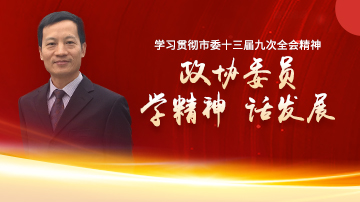 学习贯彻市委十三届九次全会精神

政协委员

学精神 话发展